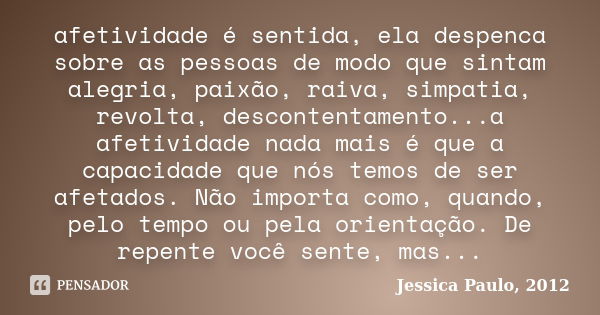 afetividade é sentida, ela despenca sobre as pessoas de modo que sintam alegria, paixão, raiva, simpatia, revolta, descontentamento...a afetividade nada mais é que a capacidade que nós temos de ser afetados. Não importa como, quando, pelo tempo ou pela orientação. De repente você sente, mas...

PENSADOR

Jessica Paulo, 2012